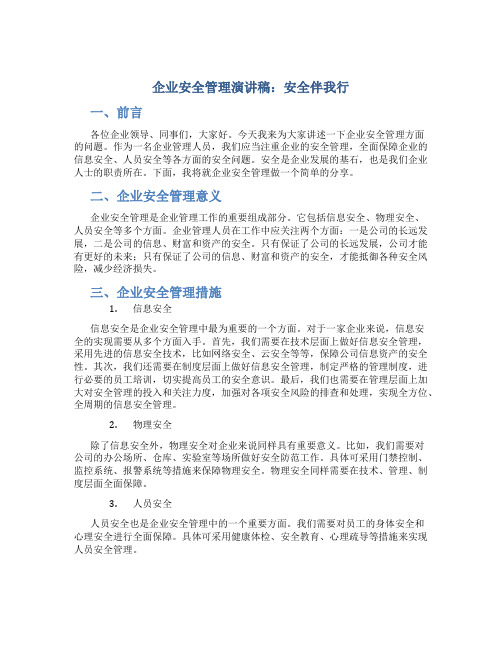 企业安全管理演讲稿：安全伴我行

一、前言

各位企业领导、同事们，大家好。今天我来为大家讲述一下企业安全管理方面的问题。作为一名企业管理人员，我们应当注重企业的安全管理，全面保障企业的信息安全、人员安全等各方面的安全问题。安全是企业发展的基石，也是我们企业人士的职责所在。下面，我将就企业安全管理做一个简单的分享。

二、企业安全管理意义

企业安全管理是企业管理工作的重要组成部分。它包括信息安全、物理安全、人员安全等多个方面。企业管理人员在工作中应关注两个方面：一是公司的长远发展，二是公司的信息、财富和资产的安全。只有保证了公司的长远发展，公司才能有更好的未来；只有保证了公司的信息、财富和资产的安全，才能抵御各种安全风险，减少经济损失。

三、企业安全管理措施

1. 信息安全

信息安全是企业安全管理中最为重要的一个方面。对于一家企业来说，信息安全的实现需要从多个方面入手。首先，我们需要在技术层面上做好信息安全管理，采用先进的信息安全技术，比如网络安全、云安全等等，保障公司信息资产的安全性。其次，我们还需要在制度层面上做好信息安全管理，制定严格的管理制度，进行必要的员工培训，切实提高员工的安全意识。最后，我们也需要在管理层面上加大对安全管理的投入和关注力度，加强对各项安全风险的排查和处理，实现全方位、全周期的信息安全管理。

2. 物理安全

除了信息安全外，物理安全对企业来说同样具有重要意义。比如，我们需要对公司的办公场所、仓库、实验室等场所做好安全防范工作。具体可采用门禁控制、监控系统、报警系统等措施来保障物理安全。物理安全同样需要在技术、管理、制度层面全面保障。

3. 人员安全

人员安全也是企业安全管理中的一个重要方面。我们需要对员工的身体安全和心理安全进行全面保障。具体可采用健康体检、安全教育、心理疏导等措施来实现人员安全管理。